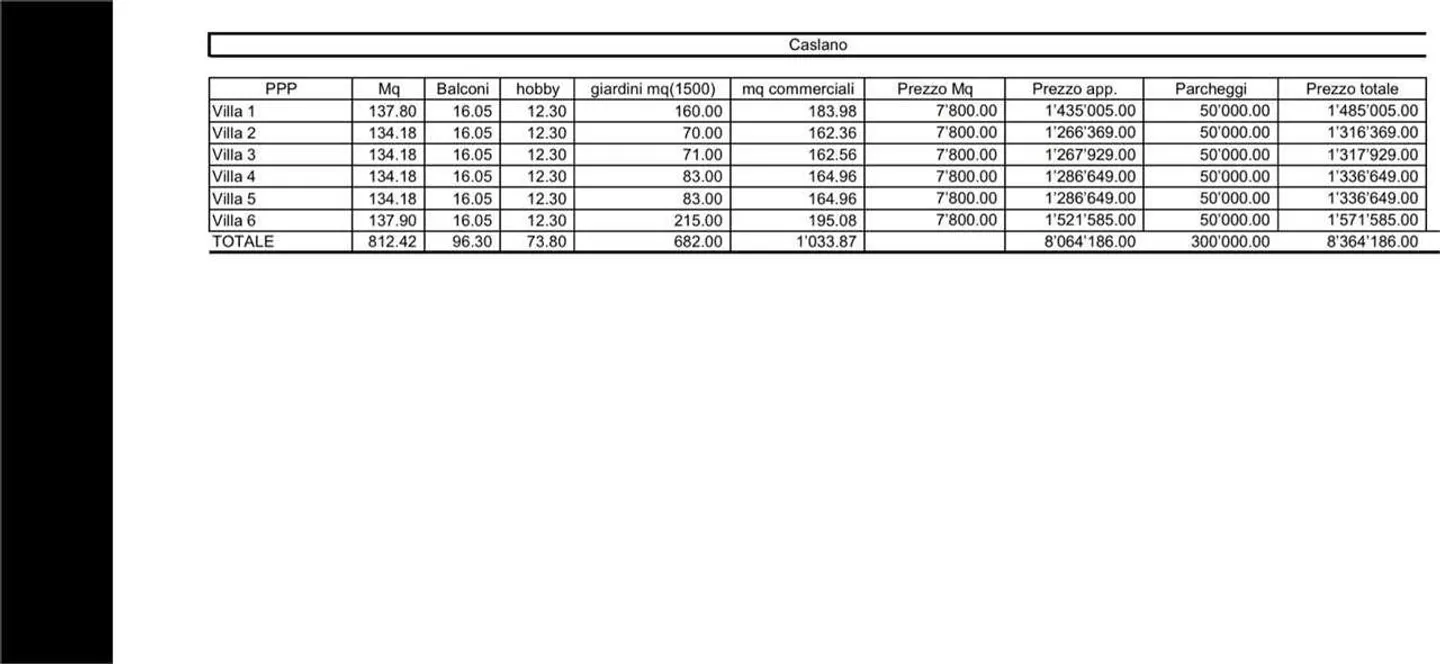 Caslano

| PPP | Mq | Balconi | hobby | giardini mq(1500) | mq commerciali | Prezzo Mq | Prezzo app. | Parcheggi | Prezzo totale |
|---|---|---|---|---|---|---|---|---|---|
| Villa 1 | 137.80 | 16.05 | 12.30 | 160.00 | 183.98 | 7'800.00 | 1'435'005.00 | 50'000.00 | 1'485'005.00 |
| Villa 2 | 134.18 | 16.05 | 12.30 | 70.00 | 162.36 | 7'800.00 | 1'266'369.00 | 50'000.00 | 1'316'369.00 |
| Villa 3 | 134.18 | 16.05 | 12.30 | 71.00 | 162.56 | 7'800.00 | 1'267'929.00 | 50'000.00 | 1'317'929.00 |
| Villa 4 | 134.18 | 16.05 | 12.30 | 83.00 | 164.96 | 7'800.00 | 1'286'649.00 | 50'000.00 | 1'336'649.00 |
| Villa 5 | 134.18 | 16.05 | 12.30 | 83.00 | 164.96 | 7'800.00 | 1'286'649.00 | 50'000.00 | 1'336'649.00 |
| Villa 6 | 137.90 | 16.05 | 12.30 | 215.00 | 195.08 | 7'800.00 | 1'521'585.00 | 50'000.00 | 1'571'585.00 |
| TOTALE | 812.42 | 96.30 | 73.80 | 682.00 | 1'033.87 |  | 8'064'186.00 | 300'000.00 | 8'364'186.00 |